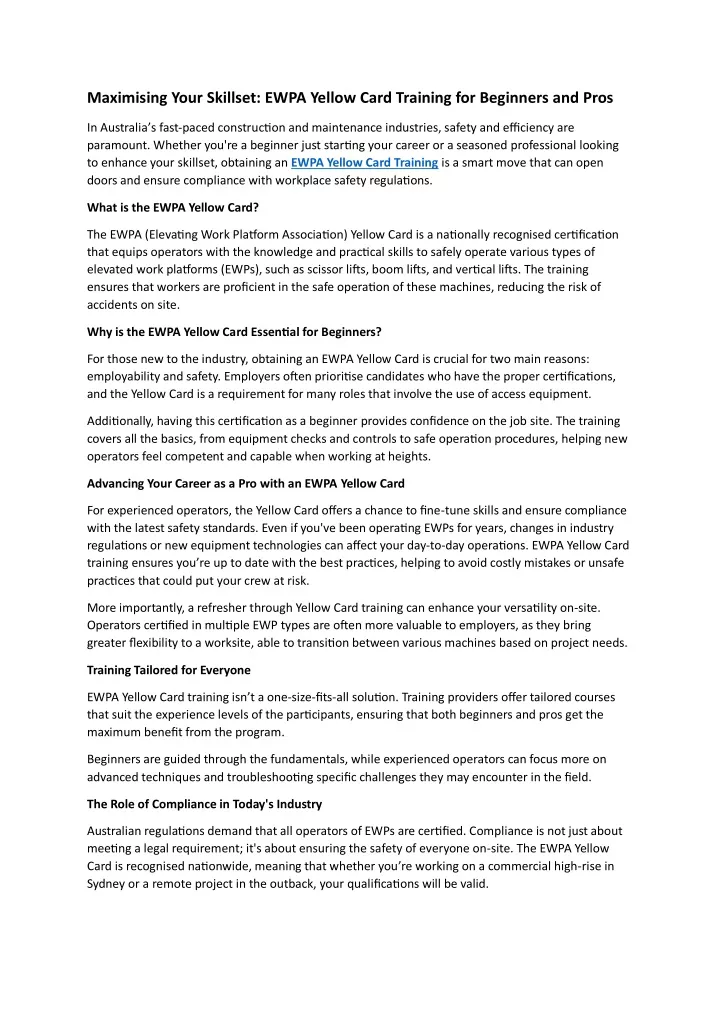 Maximising Your Skillset: EWPA Yellow Card Training for Beginners and Pros

In Australia's fast-paced construction and maintenance industries, safety and efficiency are paramount. Whether you're a beginner just starting your career or a seasoned professional looking to enhance your skillset, obtaining an EWPA Yellow Card Training is a smart move that can open doors and ensure compliance with workplace safety regulations.

What is the EWPA Yellow Card?

The EWPA (Elevating Work Platform Association) Yellow Card is a nationally recognised certification that equips operators with the knowledge and practical skills to safely operate various types of elevated work platforms (EWPs), such as scissor lifts, boom lifts, and vertical lifts. The training ensures that workers are proficient in the safe operation of these machines, reducing the risk of accidents on site.

Why is the EWPA Yellow Card Essential for Beginners?

For those new to the industry, obtaining an EWPA Yellow Card is crucial for two main reasons: employability and safety. Employers often prioritise candidates who have the proper certifications, and the Yellow Card is a requirement for many roles that involve the use of access equipment.

Additionally, having this certification as a beginner provides confidence on the job site. The training covers all the basics, from equipment checks and controls to safe operation procedures, helping new operators feel competent and capable when working at heights.

Advancing Your Career as a Pro with an EWPA Yellow Card

For experienced operators, the Yellow Card offers a chance to fine-tune skills and ensure compliance with the latest safety standards. Even if you've been operating EWPs for years, changes in industry regulations or new equipment technologies can affect your day-to-day operations. EWPA Yellow Card training ensures you're up to date with the best practices, helping to avoid costly mistakes or unsafe practices that could put your crew at risk.

More importantly, a refresher through Yellow Card training can enhance your versatility on-site. Operators certified in multiple EWP types are often more valuable to employers, as they bring greater flexibility to a worksite, able to transition between various machines based on project needs.

Training Tailored for Everyone

EWPA Yellow Card training isn't a one-size-fits-all solution. Training providers offer tailored courses that suit the experience levels of the participants, ensuring that both beginners and pros get the maximum benefit from the program.

Beginners are guided through the fundamentals, while experienced operators can focus more on advanced techniques and troubleshooting specific challenges they may encounter in the field.

The Role of Compliance in Today's Industry

Australian regulations demand that all operators of EWPs are certified. Compliance is not just about meeting a legal requirement; it's about ensuring the safety of everyone on-site. The EWPA Yellow Card is recognised nationwide, meaning that whether you're working on a commercial high-rise in Sydney or a remote project in the outback, your qualifications will be valid.